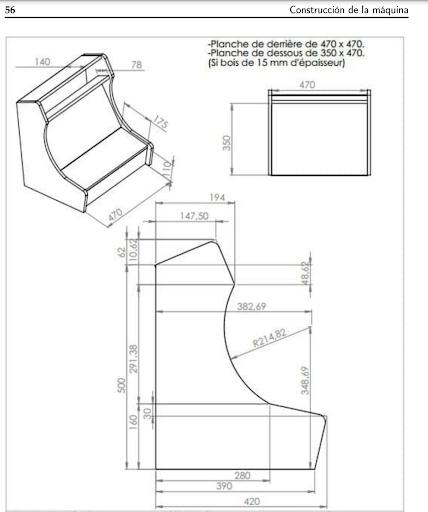 56 Construcción de la máquina

-Planche de derrière de 470 x 470.
-Planche de dessous de 350 x 470.
(Si bois de 15 mm d'épaisseur)

140
78
175
110
470

470
350

194
147,50
62
10,62
48,62
382,69
R214,82
500
291,38
348,69
160
30
280
390
420